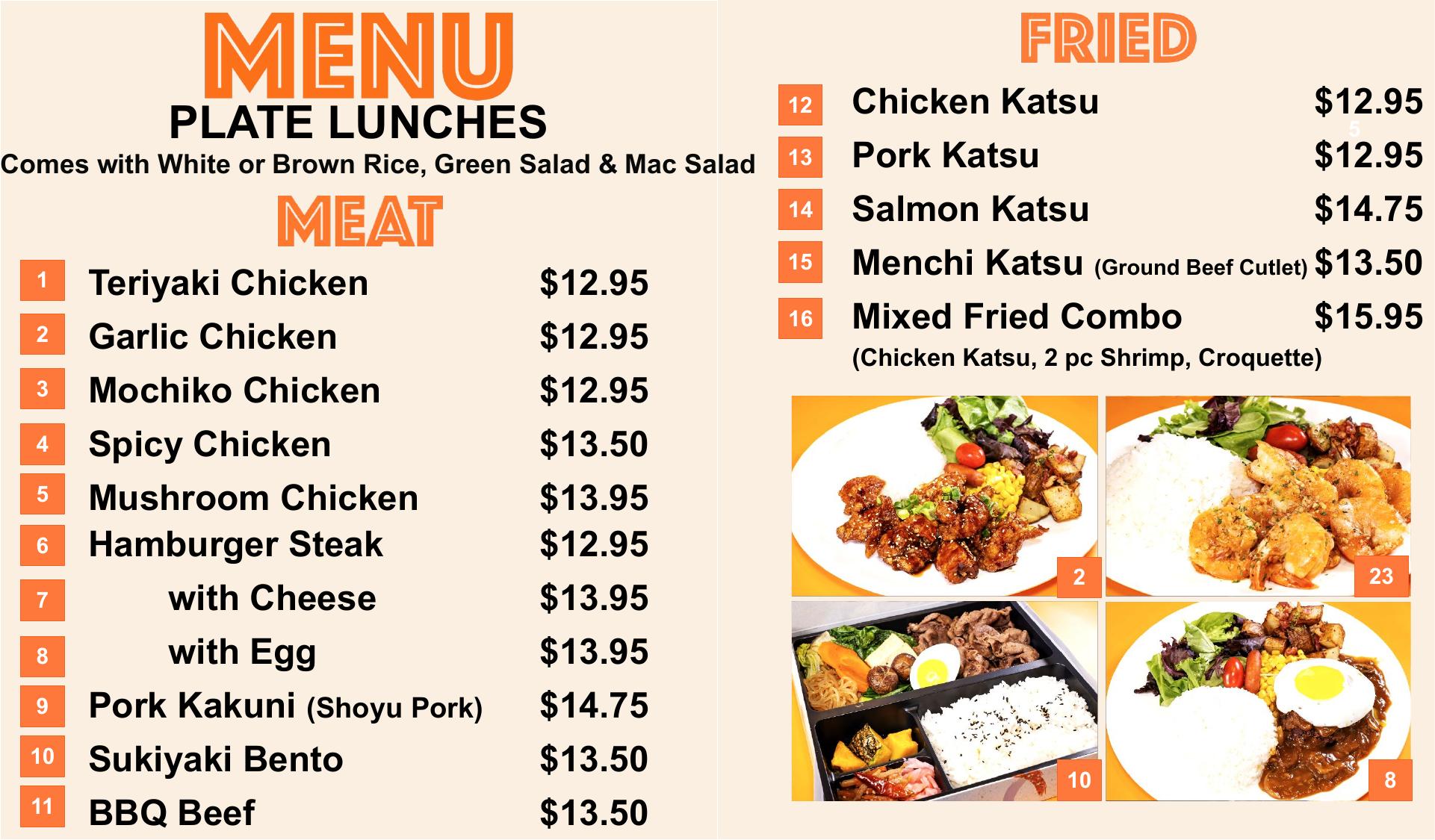 MENU
PLATE LUNCHES
Comes with White or Brown Rice, Green Salad & Mac Salad

MEAT

1 Teriyaki Chicken $12.95
2 Garlic Chicken $12.95
3 Mochiko Chicken $12.95
4 Spicy Chicken $13.50
5 Mushroom Chicken $13.95
6 Hamburger Steak $12.95
7 with Cheese $13.95
8 with Egg $13.95
9 Pork Kakuni (Shoyu Pork) $14.75
10 Sukiyaki Bento $13.50
11 BBQ Beef $13.50

FRIED

12 Chicken Katsu $12.95
13 Pork Katsu $12.95
14 Salmon Katsu $14.75
15 Menchi Katsu (Ground Beef Cutlet) $13.50
16 Mixed Fried Combo $15.95
(Chicken Katsu, 2 pc Shrimp, Croquette)

2
23
10
8